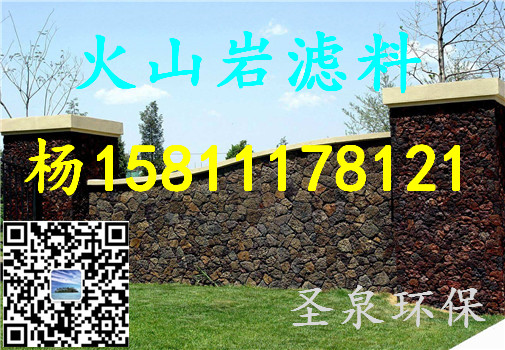 火山岩滤料

杨15811178121

圣泉环保